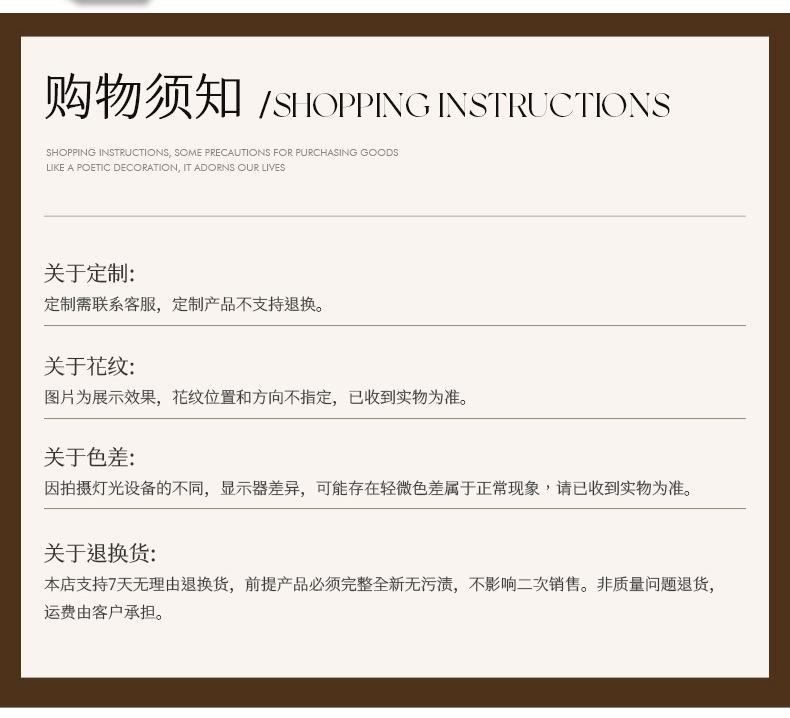 购物须知 /SHOPPING INSTRUCTIONS

SHOPPING INSTRUCTIONS, SOME PRECAUTIONS FOR PURCHASING GOODS
LIKE A POETIC DECORATION, IT ADORNS OUR LIVES

关于定制:
定制需联系客服，定制产品不支持退换。

关于花纹:
图片为展示效果，花纹位置和方向不指定，已收到实物为准。

关于色差:
因拍摄灯光设备的不同，显示器差异，可能存在轻微色差属于正常现象，请已收到实物为准。

关于退换货:
本店支持7天无理由退换货，前提产品必须完整全新无污渍，不影响二次销售。非质量问题退货，运费由客户承担。